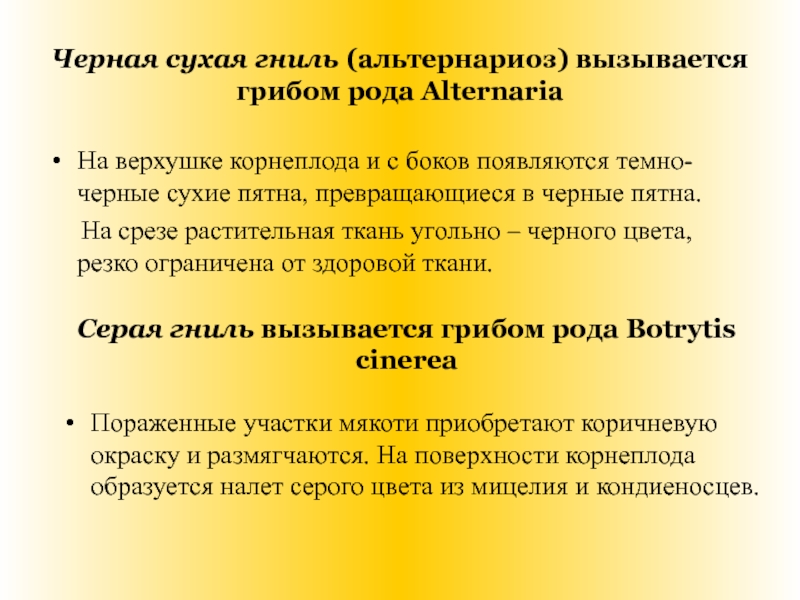 Черная сухая гниль (альтернариоз) вызывается грибом рода Alternaria

• На верхушке корнеплода и с боков появляются темно-черные сухие пятна, превращающиеся в черные пятна.

На срезе растительная ткань угольно – черного цвета, резко ограничена от здоровой ткани.

Серая гниль вызывается грибом рода Botrytis cinerea

• Пораженные участки мякоти приобретают коричневую окраску и размягчаются. На поверхности корнеплода образуется налет серого цвета из мицелия и кондиеносцев.